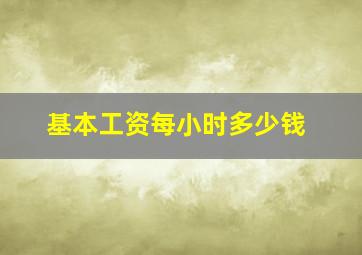 基本工资每小时多少钱